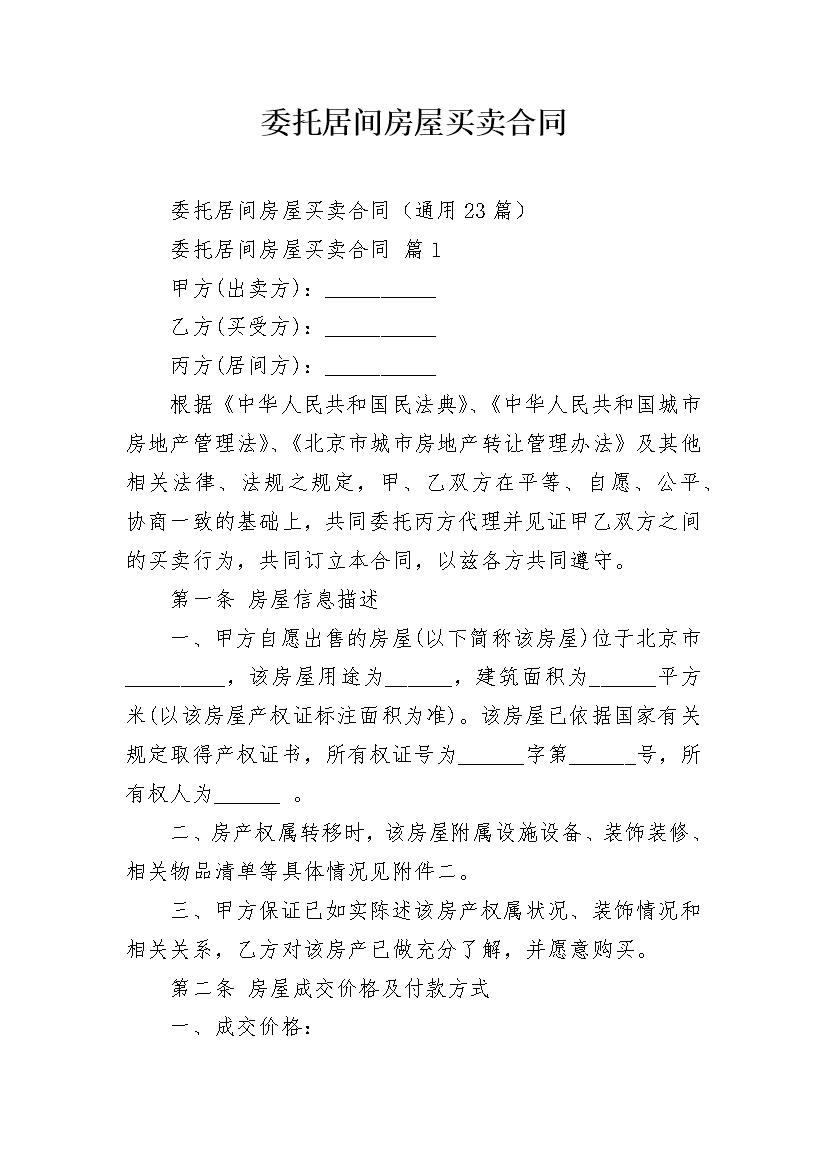 委托居间房屋买卖合同

委托居间房屋买卖合同（通用23篇）

委托居间房屋买卖合同 篇1

甲方(出卖方)：__________

乙方(买受方)：__________

丙方(居间方)：__________

根据《中华人民共和国民法典》、《中华人民共和国城市房地产管理法》、《北京市城市房地产转让管理办法》及其他相关法律、法规之规定，甲、乙双方在平等、自愿、公平、协商一致的基础上，共同委托丙方代理并见证甲乙双方之间的买卖行为，共同订立本合同，以兹各方共同遵守。

第一条 房屋信息描述

一、甲方自愿出售的房屋(以下简称该房屋)位于北京市_________，该房屋用途为______，建筑面积为______平方米(以该房屋产权证标注面积为准)。该房屋已依据国家有关规定取得产权证书，所有权证号为______字第______号，所有权人为______ 。

二、房产权属转移时，该房屋附属设施设备、装饰装修、相关物品清单等具体情况见附件二。

三、甲方保证已如实陈述该房产权属状况、装饰情况和相关关系，乙方对该房产已做充分了解，并愿意购买。

第二条 房屋成交价格及付款方式

一、成交价格：